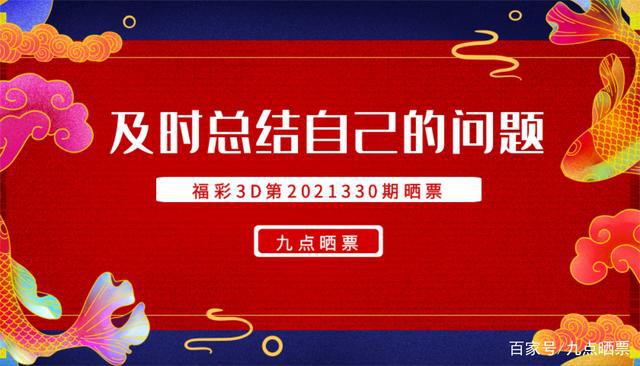 及时总结自己的问题

福彩3D第2021330期晒票

九点晒票

百家号/九点晒票